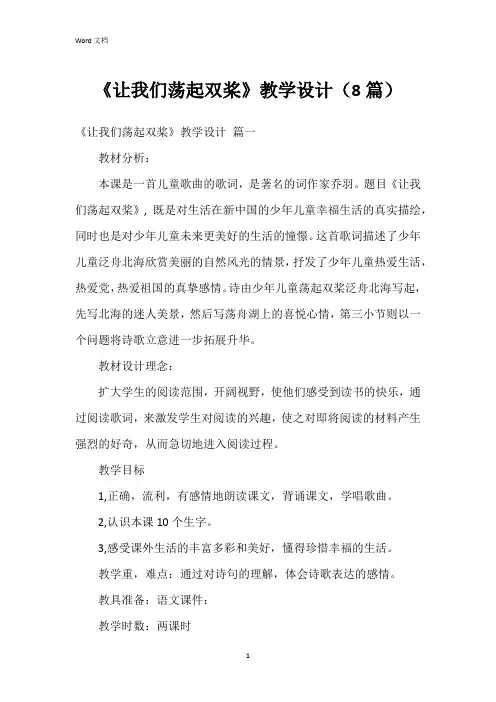 Word 文档

《让我们荡起双桨》教学设计（8 篇）

《让我们荡起双桨》教学设计 篇一

教材分析：

本课是一首儿童歌曲的歌词，是著名的词作家乔羽。题目《让我们荡起双桨》，既是对生活在新中国的少年儿童幸福生活的真实描绘，同时也是对少年儿童未来更美好的生活的憧憬。这首歌词描述了少年儿童泛舟北海欣赏美丽的自然风光的情景，抒发了少年儿童热爱生活，热爱党，热爱祖国的真挚感情。诗由少年儿童荡起双桨泛舟北海写起，先写北海的迷人美景，然后写荡舟湖上的喜悦心情，第三小节则以一个问题将诗歌立意进一步拓展升华。

教材设计理念：

扩大学生的阅读范围，开阔视野，使他们感受到读书的快乐，通过阅读歌词，来激发学生对阅读的兴趣，使之对即将阅读的材料产生强烈的好奇，从而急切地进入阅读过程。

教学目标

1,正确，流利，有感情地朗读课文，背诵课文，学唱歌曲。

2,认识本课 10 个生字。

3,感受课外生活的丰富多彩和美好，懂得珍惜幸福的生活。

教学重，难点：通过对诗句的理解，体会诗歌表达的感情。

教具准备：语文课件：

教学时数：两课时

1